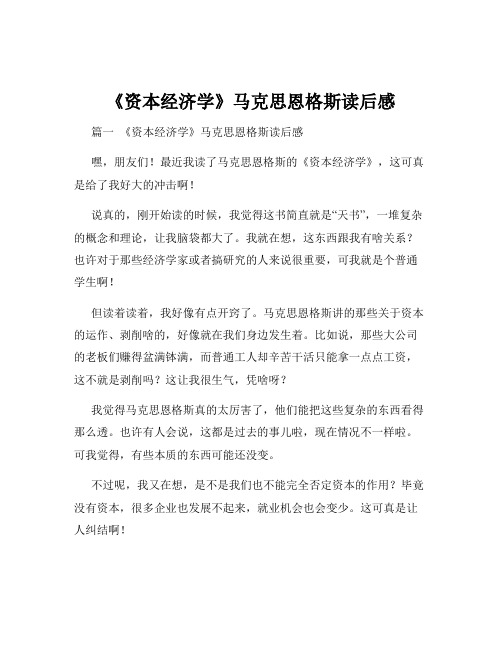 《资本经济学》马克思恩格斯读后感

篇一 《资本经济学》马克思恩格斯读后感

嘿，朋友们！最近我读了马克思恩格斯的《资本经济学》，这可真是给了我好大的冲击啊！

说真的，刚开始读的时候，我觉得这书简直就是“天书”，一堆复杂的概念和理论，让我脑袋都大了。我就在想，这东西跟我有啥关系？也许对于那些经济学家或者搞研究的人来说很重要，可我就是个普通学生啊！

但读着读着，我好像有点开窍了。马克思恩格斯讲的那些关于资本的运作、剥削啥的，好像就在我们身边发生着。比如说，那些大公司的老板们赚得盆满钵满，而普通工人却辛苦干活只能拿一点点工资，这不就是剥削吗？这让我很生气，凭啥呀？

我觉得马克思恩格斯真的太厉害了，他们能把这些复杂的东西看得那么透。也许有人会说，这都是过去的事儿啦，现在情况不一样啦。可我觉得，有些本质的东西可能还没变。

不过呢，我又在想，是不是我们也不能完全否定资本的作用？毕竟没有资本，很多企业也发展不起来，就业机会也会变少。这可真是让人纠结啊！